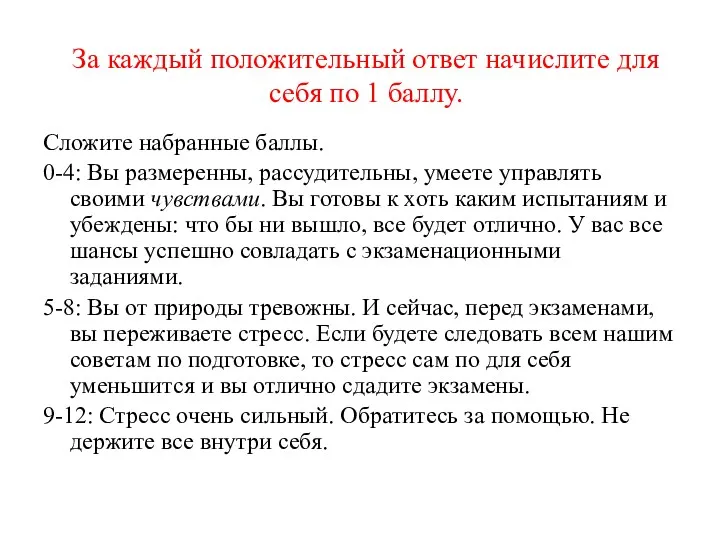 За каждый положительный ответ начислите для себя по 1 баллу.

Сложите набранные баллы.

0-4: Вы размеренны, рассудительны, умеете управлять своими чувствами. Вы готовы к хоть каким испытаниям и убеждены: что бы ни вышло, все будет отлично. У вас все шансы успешно совладать с экзаменационными заданиями.

5-8: Вы от природы тревожны. И сейчас, перед экзаменами, вы переживаете стресс. Если будете следовать всем нашим советам по подготовке, то стресс сам по для себя уменьшится и вы отлично сдадите экзамены.

9-12: Стресс очень сильный. Обратитесь за помощью. Не держите все внутри себя.